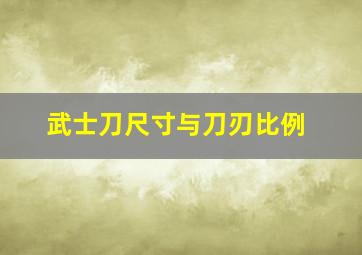 武士刀尺寸与刀刃比例